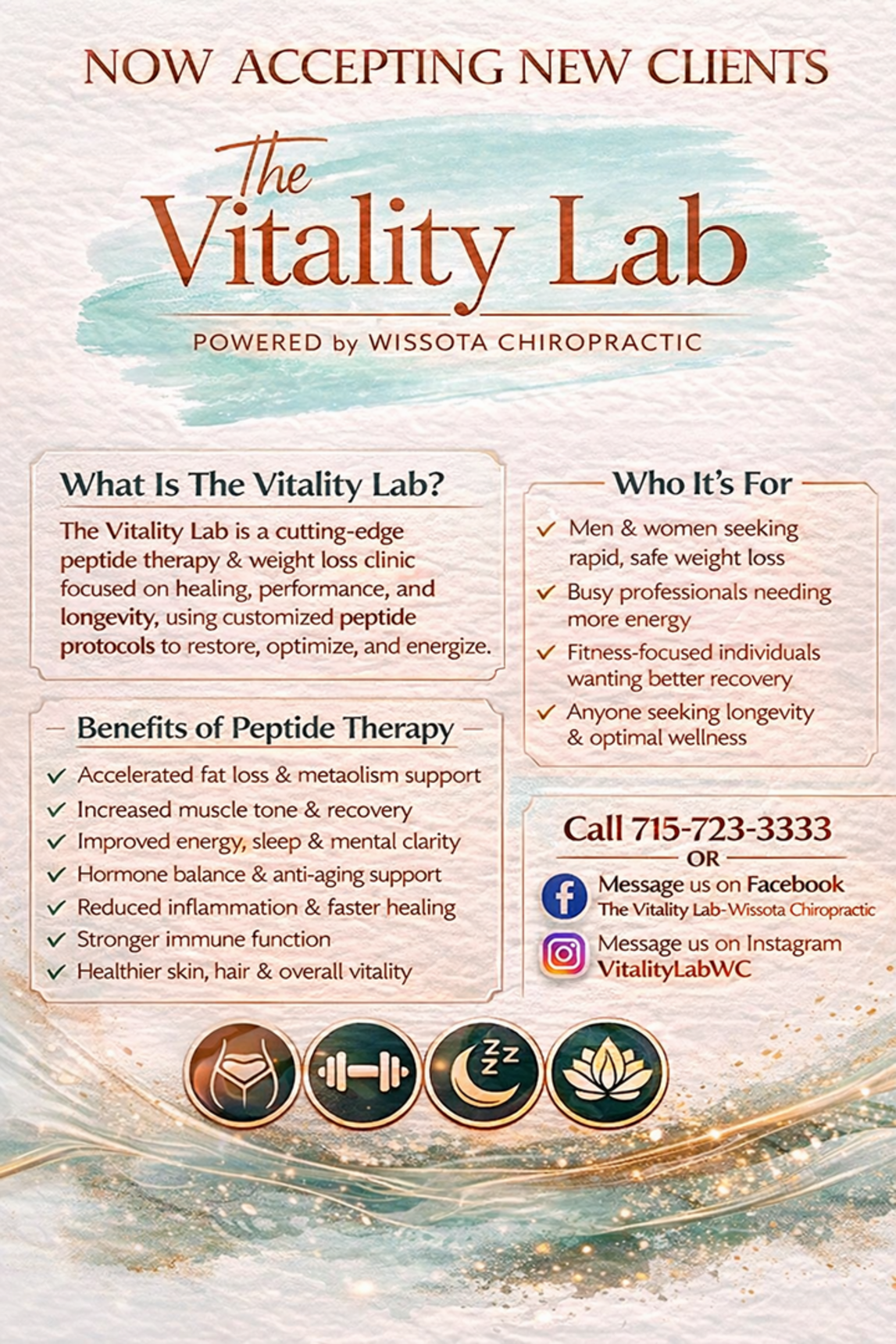 NOW ACCEPTING NEW CLIENTS

The
Vitality Lab

POWERED by WISSOTA CHIROPRACTIC

What Is The Vitality Lab?

The Vitality Lab is a cutting-edge peptide therapy & weight loss clinic focused on healing, performance, and longevity, using customized peptide protocols to restore, optimize, and energize.

Benefits of Peptide Therapy

✓ Accelerated fat loss & metaolism support
✓ Increased muscle tone & recovery
✓ Improved energy, sleep & mental clarity
✓ Hormone balance & anti-aging support
✓ Reduced inflammation & faster healing
✓ Stronger immune function
✓ Healthier skin, hair & overall vitality

Who It's For

✓ Men & women seeking rapid, safe weight loss
✓ Busy professionals needing more energy
✓ Fitness-focused individuals wanting better recovery
✓ Anyone seeking longevity & optimal wellness

Call 715-723-3333
OR
Message us on Facebook
The Vitality Lab-Wissota Chiropractic
Message us on Instagram
VitalityLabWC